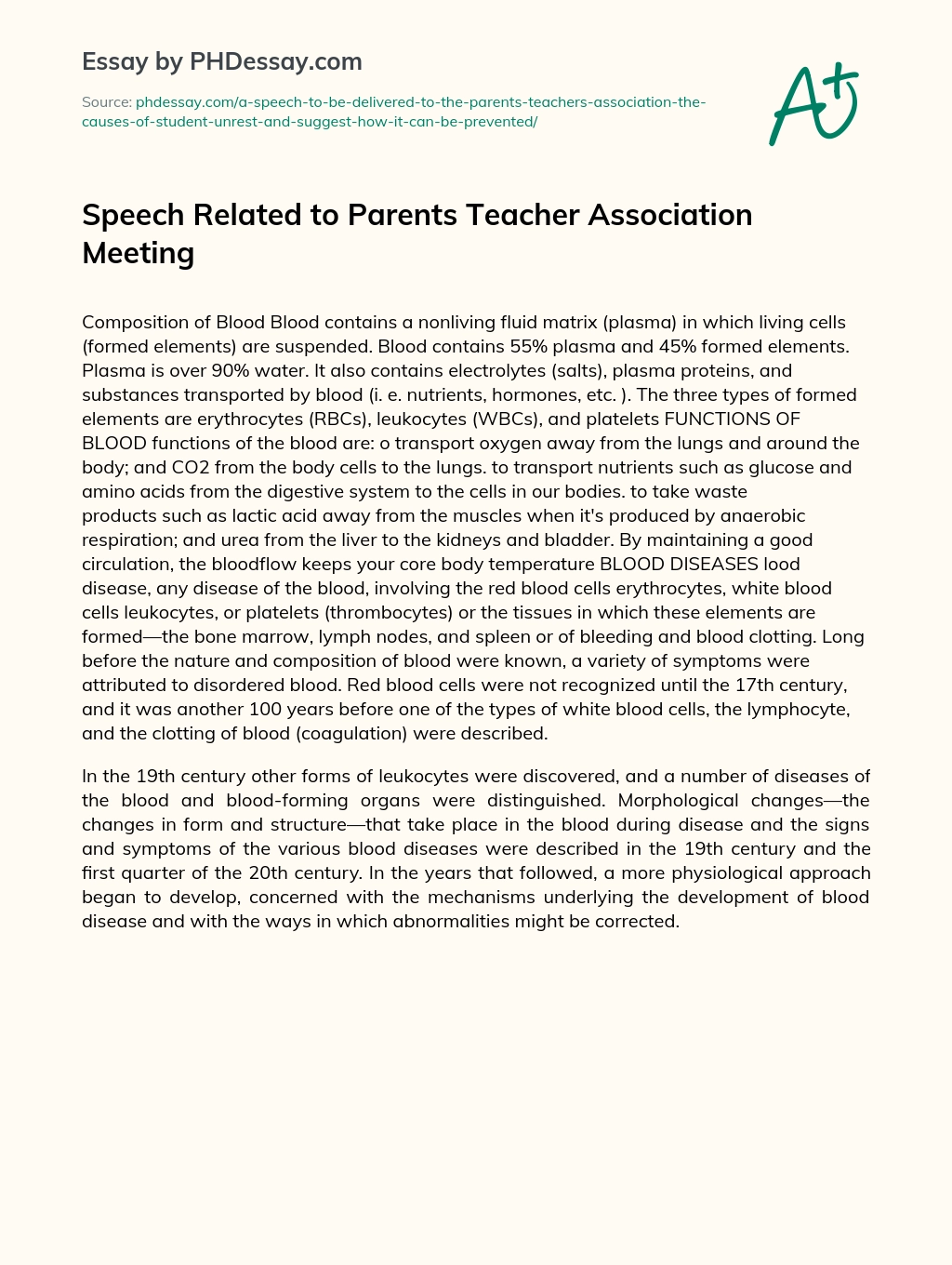 Essay by PHDessay.com

Source: phdessay.com/a-speech-to-be-delivered-to-the-parents-teachers-association-the-causes-of-student-unrest-and-suggest-how-it-can-be-prevented/

A+

Speech Related to Parents Teacher Association Meeting

Composition of Blood Blood contains a nonliving fluid matrix (plasma) in which living cells (formed elements) are suspended. Blood contains 55% plasma and 45% formed elements. Plasma is over 90% water. It also contains electrolytes (salts), plasma proteins, and substances transported by blood (i. e. nutrients, hormones, etc. ). The three types of formed elements are erythrocytes (RBCs), leukocytes (WBCs), and platelets FUNCTIONS OF BLOOD functions of the blood are: o transport oxygen away from the lungs and around the body; and CO2 from the body cells to the lungs. to transport nutrients such as glucose and amino acids from the digestive system to the cells in our bodies. to take waste products such as lactic acid away from the muscles when it's produced by anaerobic respiration; and urea from the liver to the kidneys and bladder. By maintaining a good circulation, the bloodflow keeps your core body temperature BLOOD DISEASES lood disease, any disease of the blood, involving the red blood cells erythrocytes, white blood cells leukocytes, or platelets (thrombocytes) or the tissues in which these elements are formed—the bone marrow, lymph nodes, and spleen or of bleeding and blood clotting. Long before the nature and composition of blood were known, a variety of symptoms were attributed to disordered blood. Red blood cells were not recognized until the 17th century, and it was another 100 years before one of the types of white blood cells, the lymphocyte, and the clotting of blood (coagulation) were described.

In the 19th century other forms of leukocytes were discovered, and a number of diseases of the blood and blood-forming organs were distinguished. Morphological changes—the changes in form and structure—that take place in the blood during disease and the signs and symptoms of the various blood diseases were described in the 19th century and the first quarter of the 20th century. In the years that followed, a more physiological approach began to develop, concerned with the mechanisms underlying the development of blood disease and with the ways in which abnormalities might be corrected.